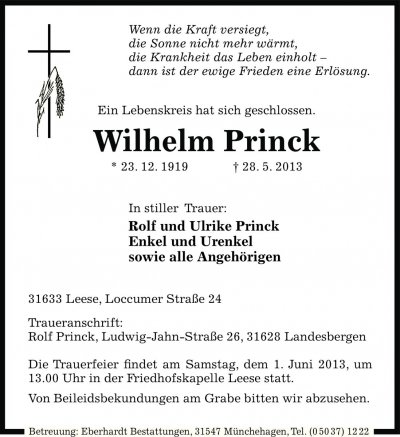 Wenn die Kraft versiegt,
die Sonne nicht mehr wärmt,
die Krankheit das Leben einholt –
dann ist der ewige Frieden eine Erlösung.

Ein Lebenskreis hat sich geschlossen.

Wilhelm Princk

* 23. 12. 1919 † 28. 5. 2013

In stiller Trauer:

Rolf und Ulrike Princk
Enkel und Urenkel
sowie alle Angehörigen

31633 Leese, Loccumer Straße 24

Traueranschrift:
Rolf Princk, Ludwig-Jahn-Straße 26, 31628 Landesbergen

Die Trauerfeier findet am Samstag, dem 1. Juni 2013, um 13.00 Uhr in der Friedhofskapelle Leese statt.

Von Beileidsbekundungen am Grabe bitten wir abzusehen.

Betreuung: Eberhardt Bestattungen, 31547 Münchehagen, Tel. (05037) 1222